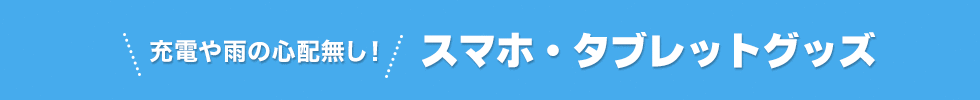 充電や雨の心配無し！ スマホ・タブレットグッズ